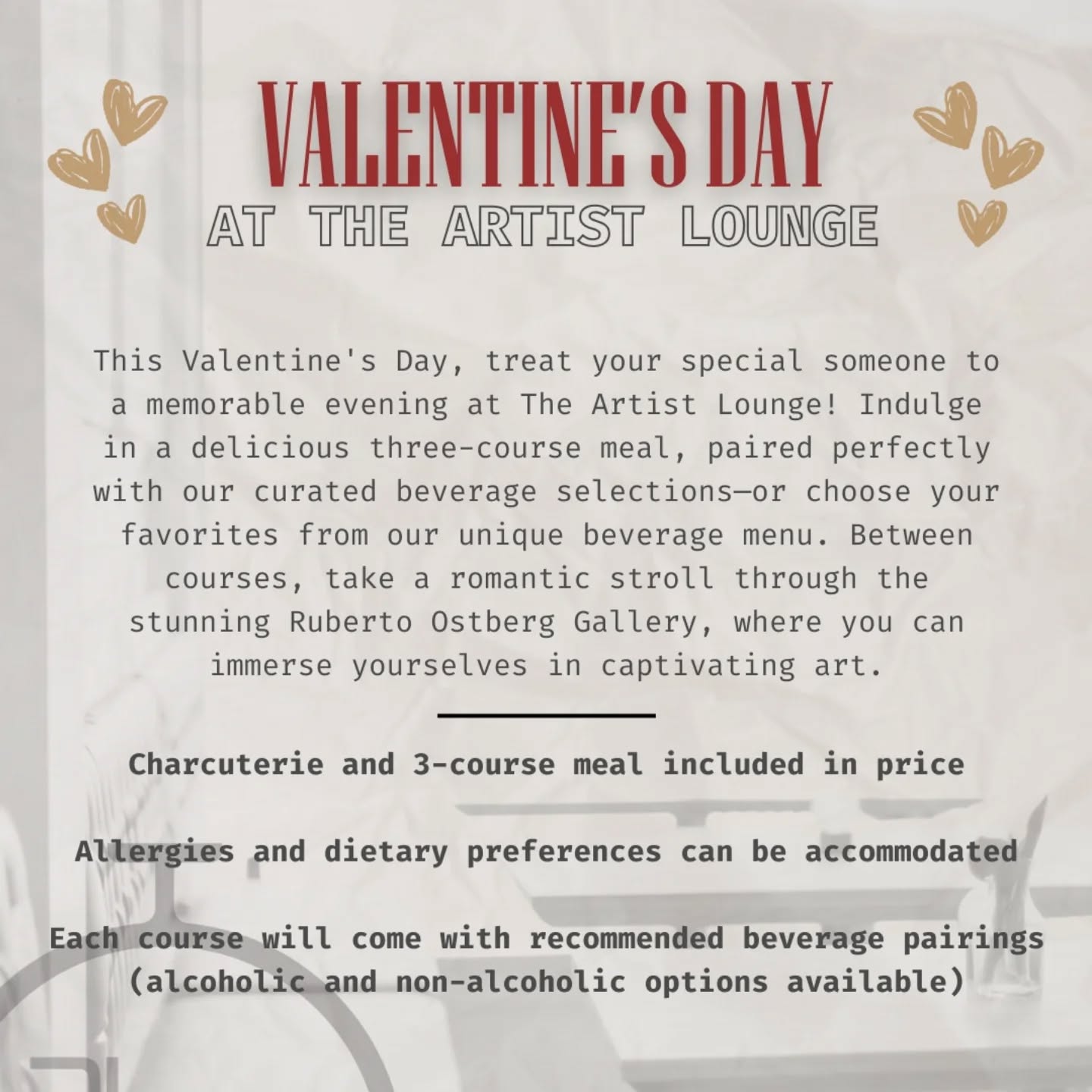 VALENTINE'S DAY
AT THE ARTIST LOUNGE

This Valentine's Day, treat your special someone to a memorable evening at The Artist Lounge! Indulge in a delicious three-course meal, paired perfectly with our curated beverage selections—or choose your favorites from our unique beverage menu. Between courses, take a romantic stroll through the stunning Ruberto Ostberg Gallery, where you can immerse yourselves in captivating art.

Charcuterie and 3-course meal included in price

Allergies and dietary preferences can be accommodated

Each course will come with recommended beverage pairings (alcoholic and non-alcoholic options available)